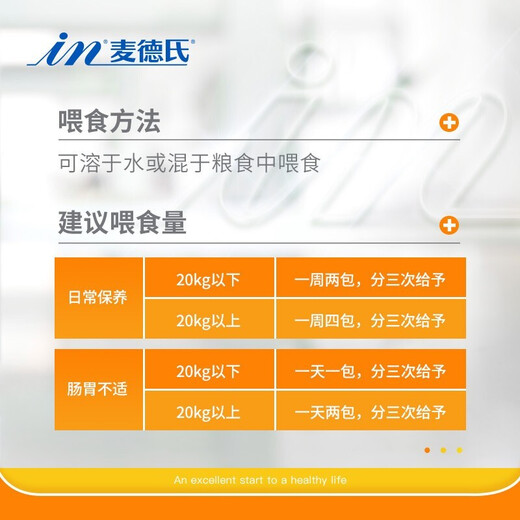 in 麦德氏

喂食方法

可溶于水或混于粮食中喂食

建议喂食量

| 日常保养 | 20kg以下 | 一周两包，分三次给予 |
|---|---|---|
| | 20kg以上 | 一周四包，分三次给予 |

| 肠胃不适 | 20kg以下 | 一天一包，分三次给予 |
|---|---|---|
| | 20kg以上 | 一天两包，分三次给予 |

An excellent start to a healthy life